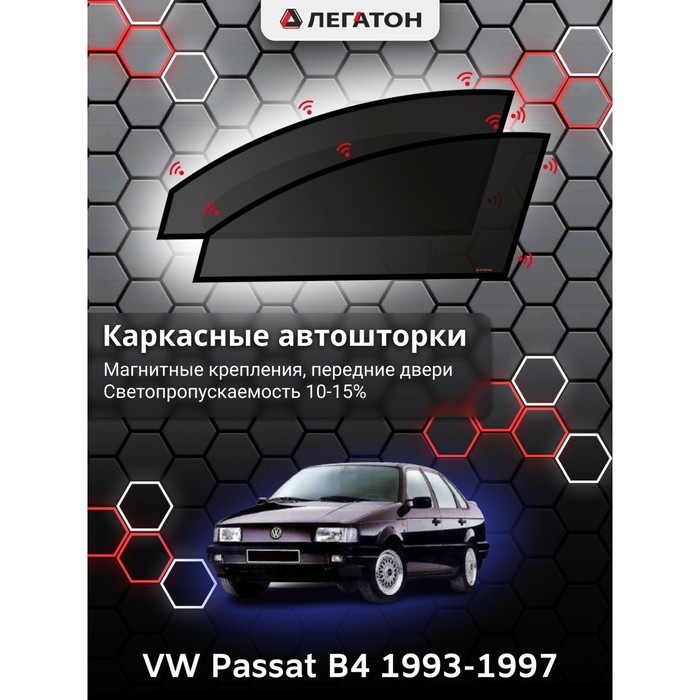 ЛЕГАТОН

Каркасные автошторки

Магнитные крепления, передние двери
Светопропускаемость 10-15%

VW Passat B4 1993-1997